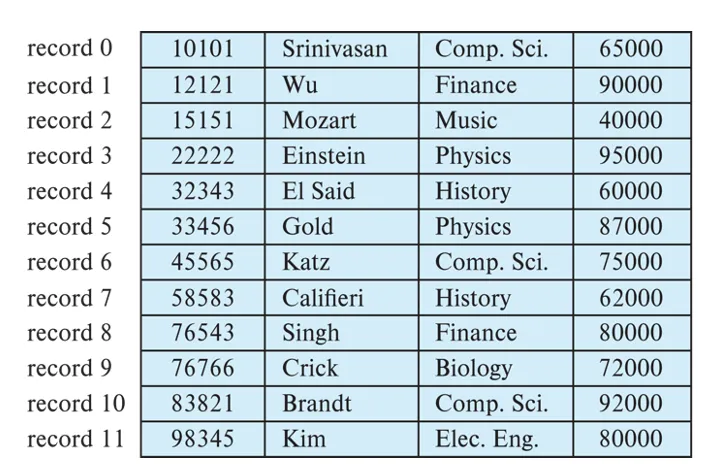 | | | | | |
|---|---|---|---|---|
| record 0 | 10101 | Srinivasan | Comp. Sci. | 65000 |
| record 1 | 12121 | Wu | Finance | 90000 |
| record 2 | 15151 | Mozart | Music | 40000 |
| record 3 | 22222 | Einstein | Physics | 95000 |
| record 4 | 32343 | El Said | History | 60000 |
| record 5 | 33456 | Gold | Physics | 87000 |
| record 6 | 45565 | Katz | Comp. Sci. | 75000 |
| record 7 | 58583 | Califieri | History | 62000 |
| record 8 | 76543 | Singh | Finance | 80000 |
| record 9 | 76766 | Crick | Biology | 72000 |
| record 10 | 83821 | Brandt | Comp. Sci. | 92000 |
| record 11 | 98345 | Kim | Elec. Eng. | 80000 |